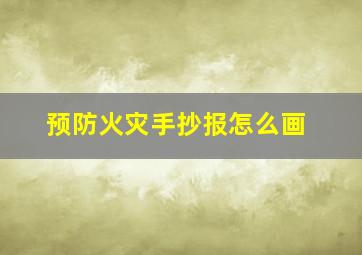 预防火灾手抄报怎么画